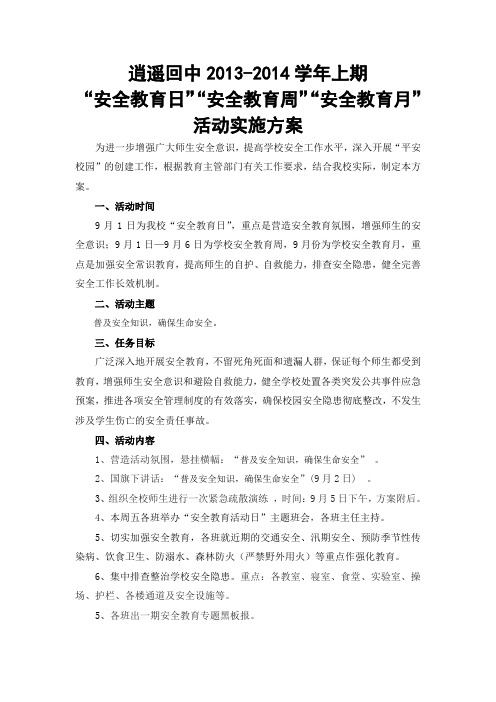 逍遥回中 2013-2014 学年上期
“安全教育日”“安全教育周”“安全教育月”
活动实施方案

为进一步增强广大师生安全意识，提高学校安全工作水平，深入开展“平安校园”的创建工作，根据教育主管部门有关工作要求，结合我校实际，制定本方案。

一、活动时间

9 月 1 日为我校“安全教育日”，重点是营造安全教育氛围，增强师生的安全意识；9 月 1 日—9 月 6 日为学校安全教育周，9 月份为学校安全教育月，重点是加强安全常识教育，提高师生的自护、自救能力，排查安全隐患，健全完善安全工作长效机制。

二、活动主题

普及安全知识，确保生命安全。

三、任务目标

广泛深入地开展安全教育，不留死角死面和遗漏人群，保证每个师生都受到教育，增强师生安全意识和避险自救能力，健全学校处置各类突发公共事件应急预案，推进各项安全管理制度的有效落实，确保校园安全隐患彻底整改，不发生涉及学生伤亡的安全责任事故。

四、活动内容

1、营造活动氛围，悬挂横幅：“普及安全知识，确保生命安全”。

2、国旗下讲话：“普及安全知识，确保生命安全”（9 月 2 日）。

3、组织全校师生进行一次紧急疏散演练，时间：9 月 5 日下午，方案附后。

4、本周五各班举办“安全教育活动日”主题班会，各班主任主持。

5、切实加强安全教育，各班就近期的交通安全、汛期安全、预防季节性传染病、饮食卫生、防溺水、森林防火（严禁野外用火）等重点作强化教育。

6、集中排查整治学校安全隐患。重点：各教室、寝室、食堂、实验室、操场、护栏、各楼通道及安全设施等。

5、各班出一期安全教育专题黑板报。